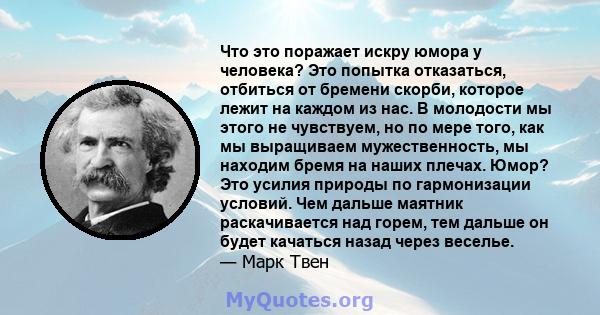 Что это поражает искру юмора у человека? Это попытка отказаться, отбиться от бремени скорби, которое лежит на каждом из нас. В молодости мы этого не чувствуем, но по мере того, как мы выращиваем мужественность, мы находим бремя на наших плечах. Юмор? Это усилия природы по гармонизации условий. Чем дальше маятник раскачивается над горем, тем дальше он будет качаться назад через веселье.
— Марк Твен

MyQuotes.org